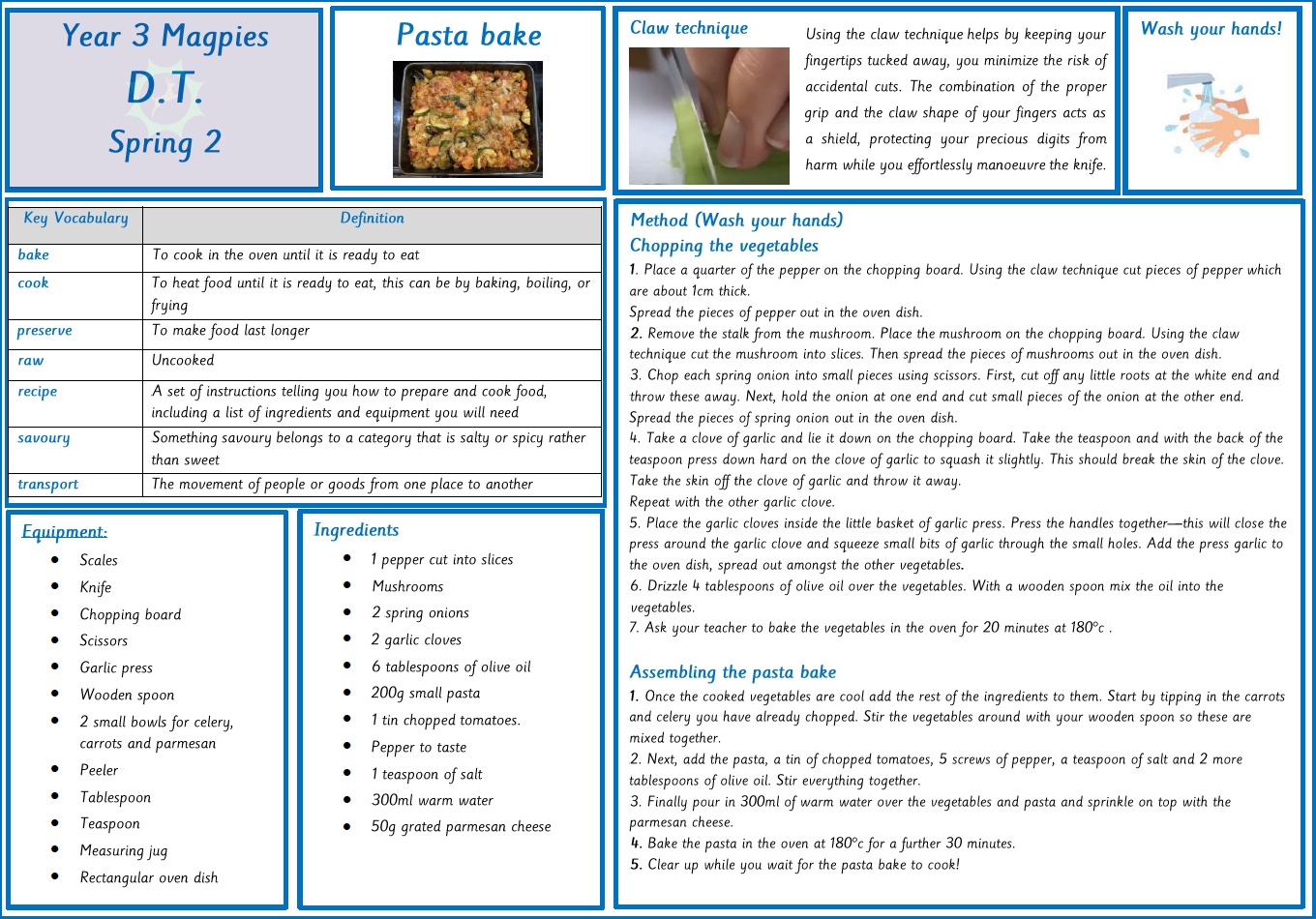 Year 3 Magpies
D.T.
Spring 2

Pasta bake

Claw technique

Using the claw technique helps by keeping your fingertips tucked away, you minimize the risk of accidental cuts. The combination of the proper grip and the claw shape of your fingers acts as a shield, protecting your precious digits from harm while you effortlessly manoeuvre the knife.

Wash your hands!

| Key Vocabulary | Definition |
|---|---|
| bake | To cook in the oven until it is ready to eat |
| cook | To heat food until it is ready to eat, this can be by baking, boiling, or frying |
| preserve | To make food last longer |
| raw | Uncooked |
| recipe | A set of instructions telling you how to prepare and cook food, including a list of ingredients and equipment you will need |
| savoury | Something savoury belongs to a category that is salty or spicy rather than sweet |
| transport | The movement of people or goods from one place to another |

Equipment:
- Scales
- Knife
- Chopping board
- Scissors
- Garlic press
- Wooden spoon
- 2 small bowls for celery, carrots and parmesan
- Peeler
- Tablespoon
- Teaspoon
- Measuring jug
- Rectangular oven dish

Ingredients
- 1 pepper cut into slices
- Mushrooms
- 2 spring onions
- 2 garlic cloves
- 6 tablespoons of olive oil
- 200g small pasta
- 1 tin chopped tomatoes.
- Pepper to taste
- 1 teaspoon of salt
- 300ml warm water
- 50g grated parmesan cheese

Method (Wash your hands)
Chopping the vegetables
1. Place a quarter of the pepper on the chopping board. Using the claw technique cut pieces of pepper which are about 1cm thick.
Spread the pieces of pepper out in the oven dish.
2. Remove the stalk from the mushroom. Place the mushroom on the chopping board. Using the claw technique cut the mushroom into slices. Then spread the pieces of mushrooms out in the oven dish.
3. Chop each spring onion into small pieces using scissors. First, cut off any little roots at the white end and throw these away. Next, hold the onion at one end and cut small pieces of the onion at the other end.
Spread the pieces of spring onion out in the oven dish.
4. Take a clove of garlic and lie it down on the chopping board. Take the teaspoon and with the back of the teaspoon press down hard on the clove of garlic to squash it slightly. This should break the skin of the clove. Take the skin off the clove of garlic and throw it away.
Repeat with the other garlic clove.
5. Place the garlic cloves inside the little basket of garlic press. Press the handles together—this will close the press around the garlic clove and squeeze small bits of garlic through the small holes. Add the press garlic to the oven dish, spread out amongst the other vegetables.
6. Drizzle 4 tablespoons of olive oil over the vegetables. With a wooden spoon mix the oil into the vegetables.
7. Ask your teacher to bake the vegetables in the oven for 20 minutes at 180°c .

Assembling the pasta bake
1. Once the cooked vegetables are cool add the rest of the ingredients to them. Start by tipping in the carrots and celery you have already chopped. Stir the vegetables around with your wooden spoon so these are mixed together.
2. Next, add the pasta, a tin of chopped tomatoes, 5 screws of pepper, a teaspoon of salt and 2 more tablespoons of olive oil. Stir everything together.
3. Finally pour in 300ml of warm water over the vegetables and pasta and sprinkle on top with the parmesan cheese.
4. Bake the pasta in the oven at 180°c for a further 30 minutes.
5. Clear up while you wait for the pasta bake to cook!